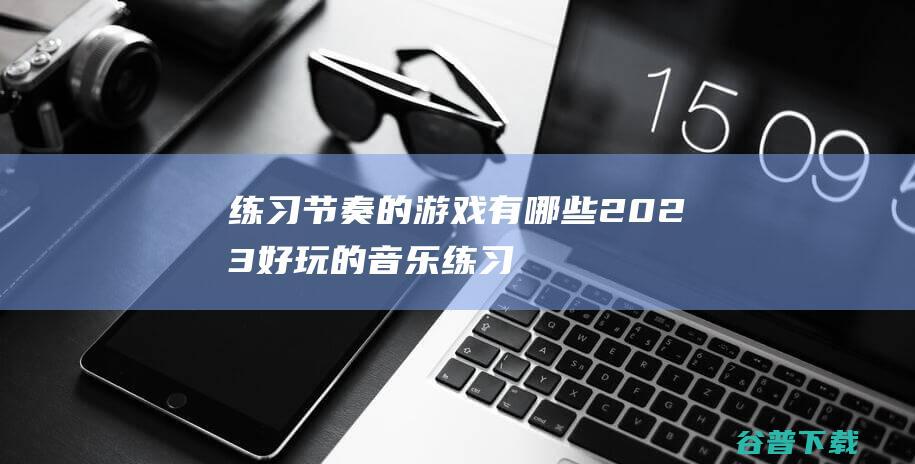 15 09 5

练习节奏的游戏有哪些2023好玩的音乐练习

谷普下载